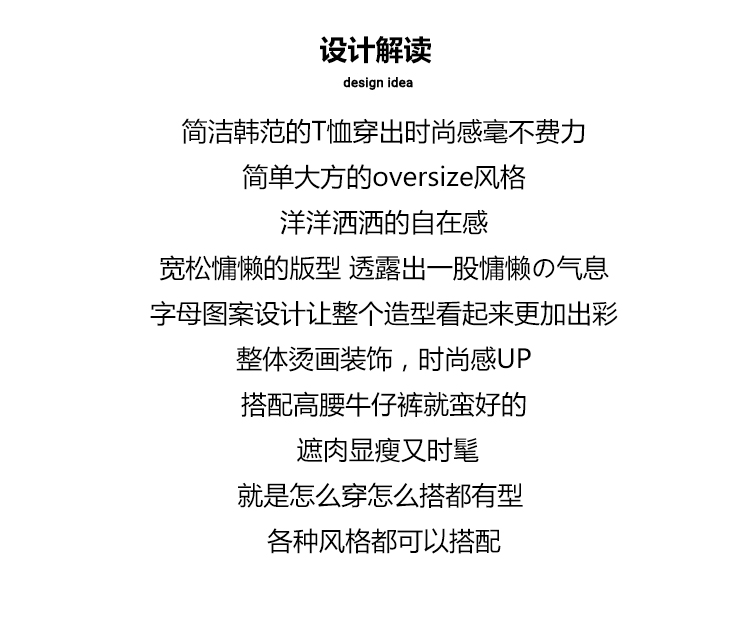 设计解读
design idea

简洁韩范的T恤穿出时尚感毫不费力
简单大方的oversize风格
洋洋洒洒的自在感
宽松慵懒的版型 透露出一股慵懒の气息
字母图案设计让整个造型看起来更加出彩
整体烫画装饰，时尚感UP
搭配高腰牛仔裤就蛮好的
遮肉显瘦又时髦
就是怎么穿怎么搭都有型
各种风格都可以搭配